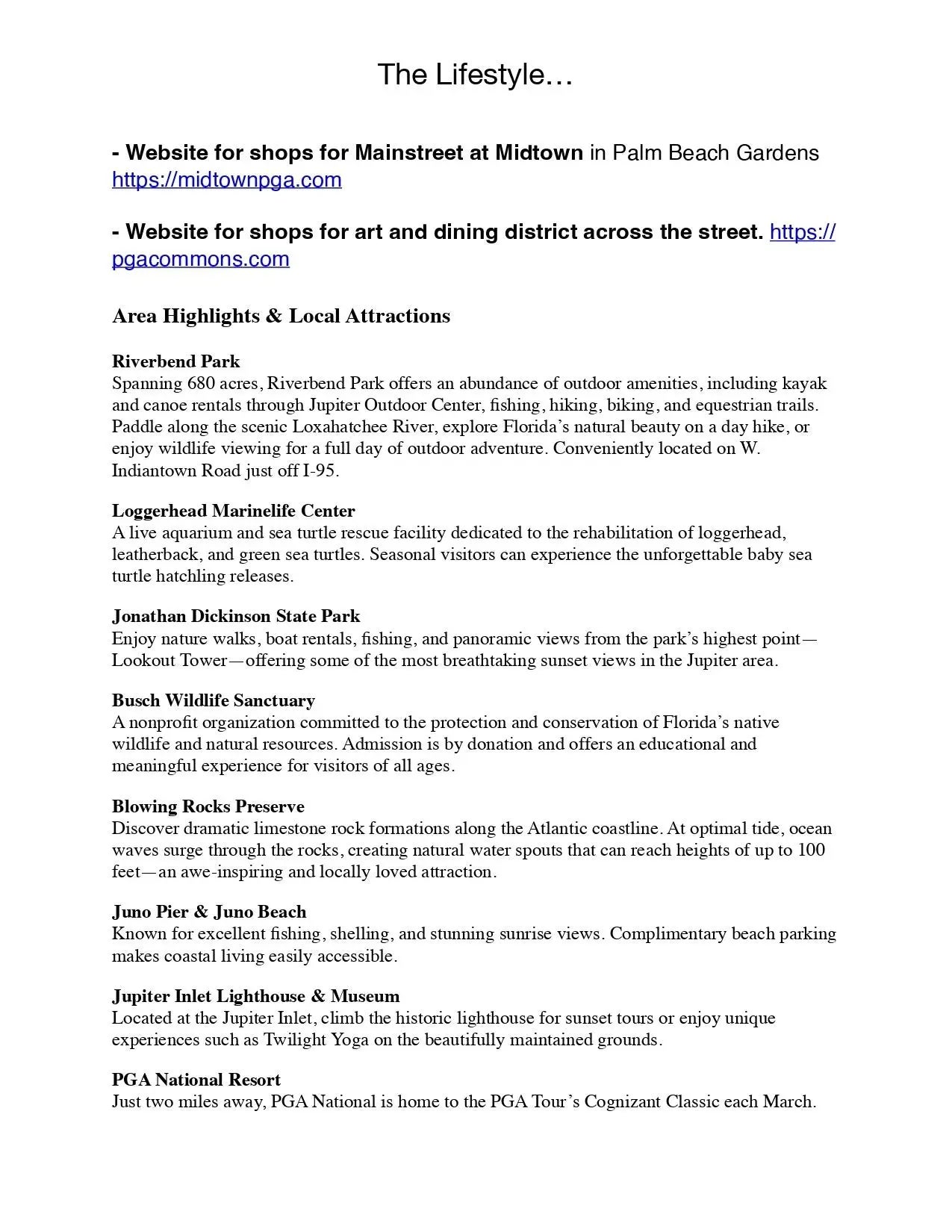 The Lifestyle…

- Website for shops for Mainstreet at Midtown in Palm Beach Gardens https://midtownpga.com

- Website for shops for art and dining district across the street. https://pgacommons.com

Area Highlights & Local Attractions

Riverbend Park
Spanning 680 acres, Riverbend Park offers an abundance of outdoor amenities, including kayak and canoe rentals through Jupiter Outdoor Center, fishing, hiking, biking, and equestrian trails. Paddle along the scenic Loxahatchee River, explore Florida's natural beauty on a day hike, or enjoy wildlife viewing for a full day of outdoor adventure. Conveniently located on W. Indiantown Road just off I-95.

Loggerhead Marinelife Center
A live aquarium and sea turtle rescue facility dedicated to the rehabilitation of loggerhead, leatherback, and green sea turtles. Seasonal visitors can experience the unforgettable baby sea turtle hatchling releases.

Jonathan Dickinson State Park
Enjoy nature walks, boat rentals, fishing, and panoramic views from the park's highest point—Lookout Tower—offering some of the most breathtaking sunset views in the Jupiter area.

Busch Wildlife Sanctuary
A nonprofit organization committed to the protection and conservation of Florida's native wildlife and natural resources. Admission is by donation and offers an educational and meaningful experience for visitors of all ages.

Blowing Rocks Preserve
Discover dramatic limestone rock formations along the Atlantic coastline. At optimal tide, ocean waves surge through the rocks, creating natural water spouts that can reach heights of up to 100 feet—an awe-inspiring and locally loved attraction.

Juno Pier & Juno Beach
Known for excellent fishing, shelling, and stunning sunrise views. Complimentary beach parking makes coastal living easily accessible.

Jupiter Inlet Lighthouse & Museum
Located at the Jupiter Inlet, climb the historic lighthouse for sunset tours or enjoy unique experiences such as Twilight Yoga on the beautifully maintained grounds.

PGA National Resort
Just two miles away, PGA National is home to the PGA Tour's Cognizant Classic each March.